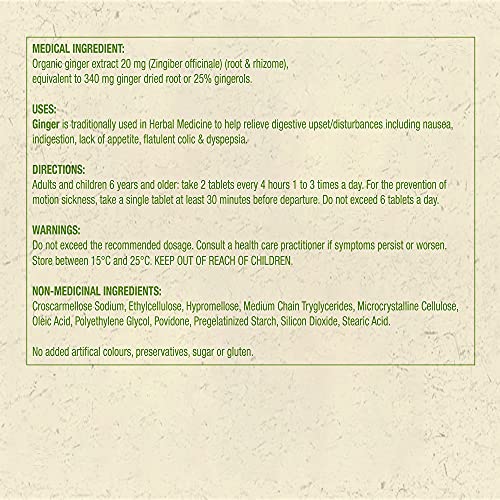 MEDICAL INGREDIENT:
Organic ginger extract 20 mg (Zingiber officinale) (root & rhizome), equivalent to 340 mg ginger dried root or 25% gingerols.

USES:
Ginger is traditionally used in Herbal Medicine to help relieve digestive upset/disturbances including nausea, indigestion, lack of appetite, flatulent colic & dyspepsia.

DIRECTIONS:
Adults and children 6 years and older: take 2 tablets every 4 hours 1 to 3 times a day. For the prevention of motion sickness, take a single tablet at least 30 minutes before departure. Do not exceed 6 tablets a day.

WARNINGS:
Do not exceed the recommended dosage. Consult a health care practitioner if symptoms persist or worsen. Store between 15°C and 25°C. KEEP OUT OF REACH OF CHILDREN.

NON-MEDICINAL INGREDIENTS:
Croscarmellose Sodium, Ethylcellulose, Hypromellose, Medium Chain Tryglycerides, Microcrystalline Cellulose, Oleic Acid, Polyethylene Glycol, Povidone, Pregelatinized Starch, Silicon Dioxide, Stearic Acid.

No added artifical colours, preservatives, sugar or gluten.